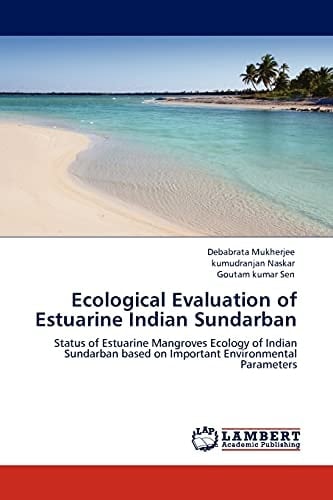 Debabrata Mukherjee
kumudranjan Naskar
Goutam kumar Sen

Ecological Evaluation of Estuarine Indian Sundarban

Status of Estuarine Mangroves Ecology of Indian Sundarban based on Important Environmental Parameters

LAP
LAMBERT
Academic Publishing